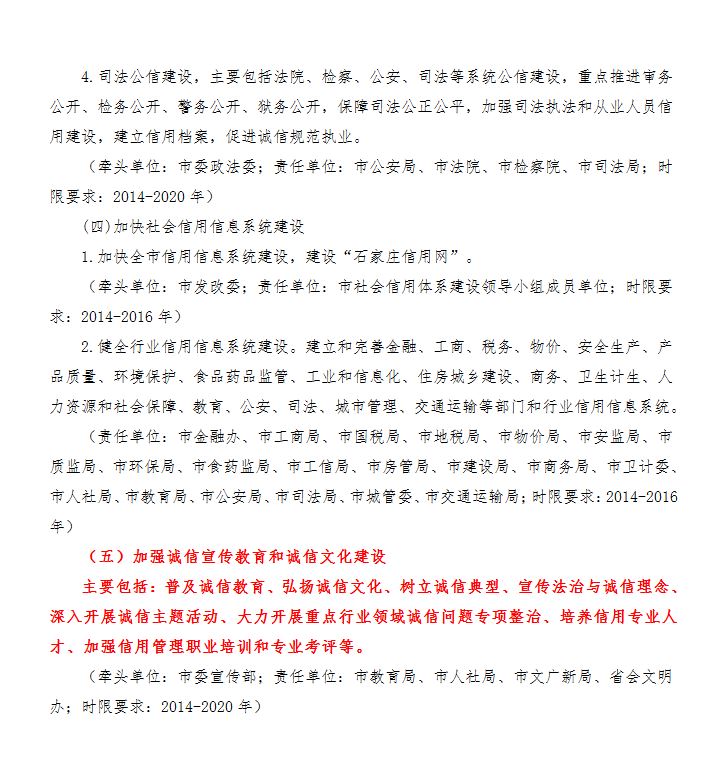 4.司法公信建设，主要包括法院、检察、公安、司法等系统公信建设，重点推进审务公开、检务公开、警务公开、狱务公开，保障司法公正公平，加强司法执法和从业人员信用建设，建立信用档案，促进诚信规范执业。

（牵头单位：市委政法委；责任单位：市公安局、市法院、市检察院、市司法局；时限要求：2014-2020年）

（四）加快社会信用信息系统建设

1.加快全市信用信息系统建设，建设“石家庄信用网”。

（牵头单位：市发改委；责任单位：市社会信用体系建设领导小组成员单位；时限要求：2014-2016年）

2.健全行业信用信息系统建设。建立和完善金融、工商、税务、物价、安全生产、产品质量、环境保护、食品药品监管、工业和信息化、住房城乡建设、商务、卫生计生、人力资源和社会保障、教育、公安、司法、城市管理、交通运输等部门和行业信用信息系统。

（责任单位：市金融办、市工商局、市国税局、市地税局、市物价局、市安监局、市质监局、市环保局、市食药监局、市工信局、市房管局、市建设局、市商务局、市卫计委、市人社局、市教育局、市公安局、市司法局、市城管委、市交通运输局；时限要求：2014-2016年）

（五）加强诚信宣传教育和诚信文化建设

主要包括：普及诚信教育、弘扬诚信文化、树立诚信典型、宣传法治与诚信理念、深入开展诚信主题活动、大力开展重点行业领域诚信问题专项整治、培养信用专业人才、加强信用管理职业培训和专业考评等。

（牵头单位：市委宣传部；责任单位：市教育局、市人社局、市文广新局、省会文明办；时限要求：2014-2020年）